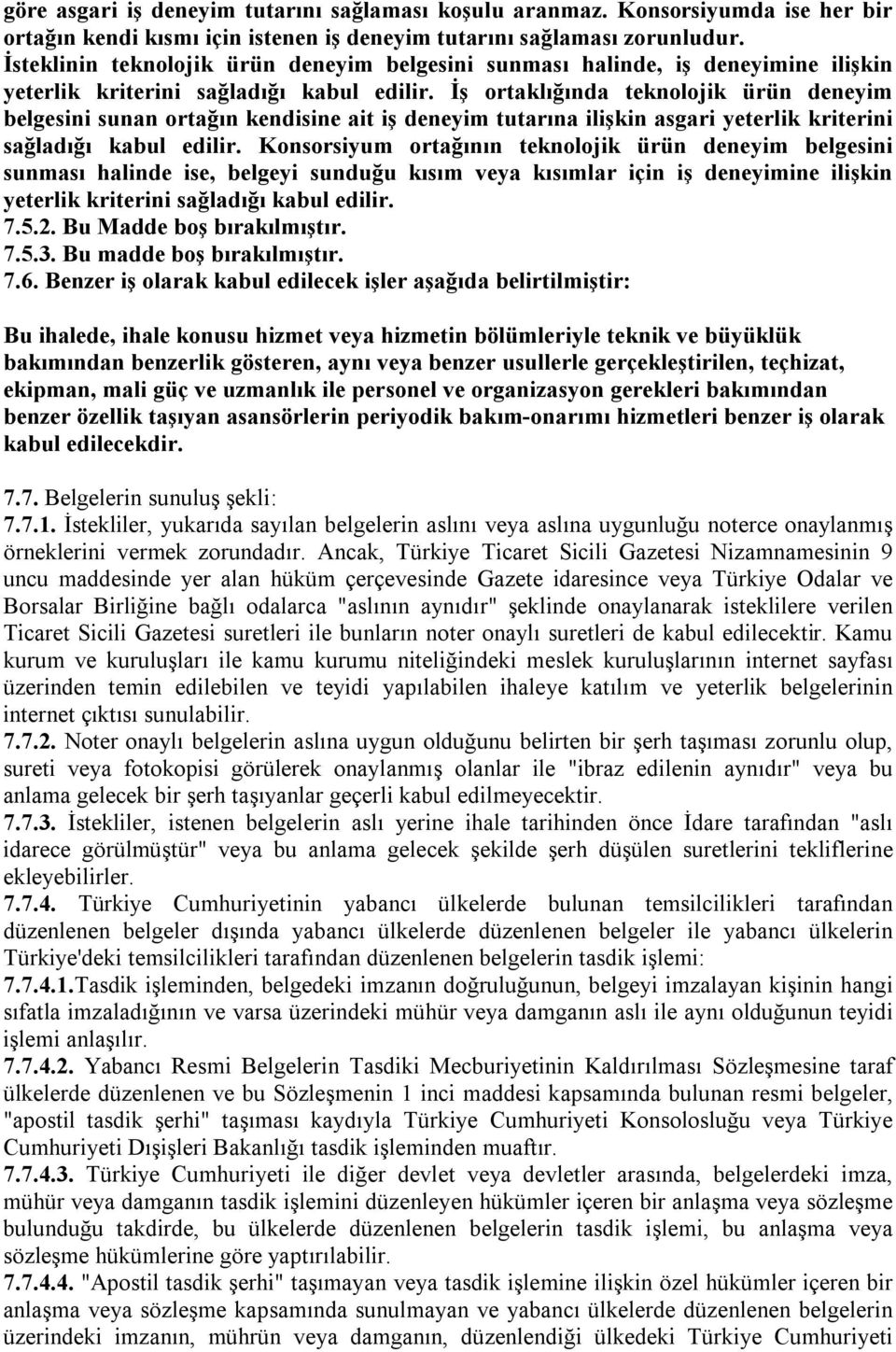 göre asgari iş deneyim tutarını sağlaması koşulu aranmaz. Konsorsiyumda ise her bir ortağın kendi kısmı için istenen iş deneyim tutarını sağlaması zorunludur. İsteklinin teknolojik ürün deneyim belgesini sunması halinde, iş deneyimine ilişkin yeterlik kriterini sağladığı kabul edilir. İş ortaklığında teknolojik ürün deneyim belgesini sunan ortağın kendisine ait iş deneyim tutarına ilişkin asgari yeterlik kriterini sağladığı kabul edilir. Konsorsiyum ortağının teknolojik ürün deneyim belgesini sunması halinde ise, belgeyi sunduğu kısım veya kısımlar için iş deneyimine ilişkin yeterlik kriterini sağladığı kabul edilir.
7.5.2. Bu Madde boş bırakılmıştır.
7.5.3. Bu madde boş bırakılmıştır.
7.6. Benzer iş olarak kabul edilecek işler aşağıda belirtilmiştir:

Bu ihalede, ihale konusu hizmet veya hizmetin bölümleriyle teknik ve büyüklük bakımından benzerlik gösteren, aynı veya benzer usullerle gerçekleştirilen, teçhizat, ekipman, mali güç ve uzmanlık ile personel ve organizasyon gerekleri bakımından benzer özellik taşıyan asansörlerin periyodik bakım-onarımı hizmetleri benzer iş olarak kabul edilecekdir.

7.7. Belgelerin sunuluş şekli:
7.7.1. İstekliler, yukarıda sayılan belgelerin aslını veya aslına uygunluğu noterce onaylanmış örneklerini vermek zorundadır. Ancak, Türkiye Ticaret Sicili Gazetesi Nizamnamesinin 9 uncu maddesinde yer alan hüküm çerçevesinde Gazete idaresince veya Türkiye Odalar ve Borsalar Birliğine bağlı odalarca "aslının aynıdır" şeklinde onaylanarak isteklilere verilen Ticaret Sicili Gazetesi suretleri ile bunların noter onaylı suretleri de kabul edilecektir. Kamu kurum ve kuruluşları ile kamu kurumu niteliğindeki meslek kuruluşlarının internet sayfası üzerinden temin edilebilen ve teyidi yapılabilen ihaleye katılım ve yeterlik belgelerinin internet çıktısı sunulabilir.
7.7.2. Noter onaylı belgelerin aslına uygun olduğunu belirten bir şerh taşıması zorunlu olup, sureti veya fotokopisi görülerek onaylanmış olanlar ile "ibraz edilenin aynıdır" veya bu anlama gelecek bir şerh taşıyanlar geçerli kabul edilmeyecektir.
7.7.3. İstekliler, istenen belgelerin aslı yerine ihale tarihinden önce İdare tarafından "aslı idarece görülmüştür" veya bu anlama gelecek şekilde şerh düşülen suretlerini tekliflerine ekleyebilirler.
7.7.4. Türkiye Cumhuriyetinin yabancı ülkelerde bulunan temsilcilikleri tarafından düzenlenen belgeler dışında yabancı ülkelerde düzenlenen belgeler ile yabancı ülkelerin Türkiye'deki temsilcilikleri tarafından düzenlenen belgelerin tasdik işlemi:
7.7.4.1.Tasdik işleminden, belgedeki imzanın doğruluğunun, belgeyi imzalayan kişinin hangi sıfatla imzaladığının ve varsa üzerindeki mühür veya damganın aslı ile aynı olduğunun teyidi işlemi anlaşılır.
7.7.4.2. Yabancı Resmi Belgelerin Tasdiki Mecburiyetinin Kaldırılması Sözleşmesine taraf ülkelerde düzenlenen ve bu Sözleşmenin 1 inci maddesi kapsamında bulunan resmi belgeler, "apostil tasdik şerhi" taşıması kaydıyla Türkiye Cumhuriyeti Konsolosluğu veya Türkiye Cumhuriyeti Dışişleri Bakanlığı tasdik işleminden muaftır.
7.7.4.3. Türkiye Cumhuriyeti ile diğer devlet veya devletler arasında, belgelerdeki imza, mühür veya damganın tasdik işlemini düzenleyen hükümler içeren bir anlaşma veya sözleşme bulunduğu takdirde, bu ülkelerde düzenlenen belgelerin tasdik işlemi, bu anlaşma veya sözleşme hükümlerine göre yaptırılabilir.
7.7.4.4. "Apostil tasdik şerhi" taşımayan veya tasdik işlemine ilişkin özel hükümler içeren bir anlaşma veya sözleşme kapsamında sunulmayan ve yabancı ülkelerde düzenlenen belgelerin üzerindeki imzanın, mührün veya damganın, düzenlendiği ülkedeki Türkiye Cumhuriyeti